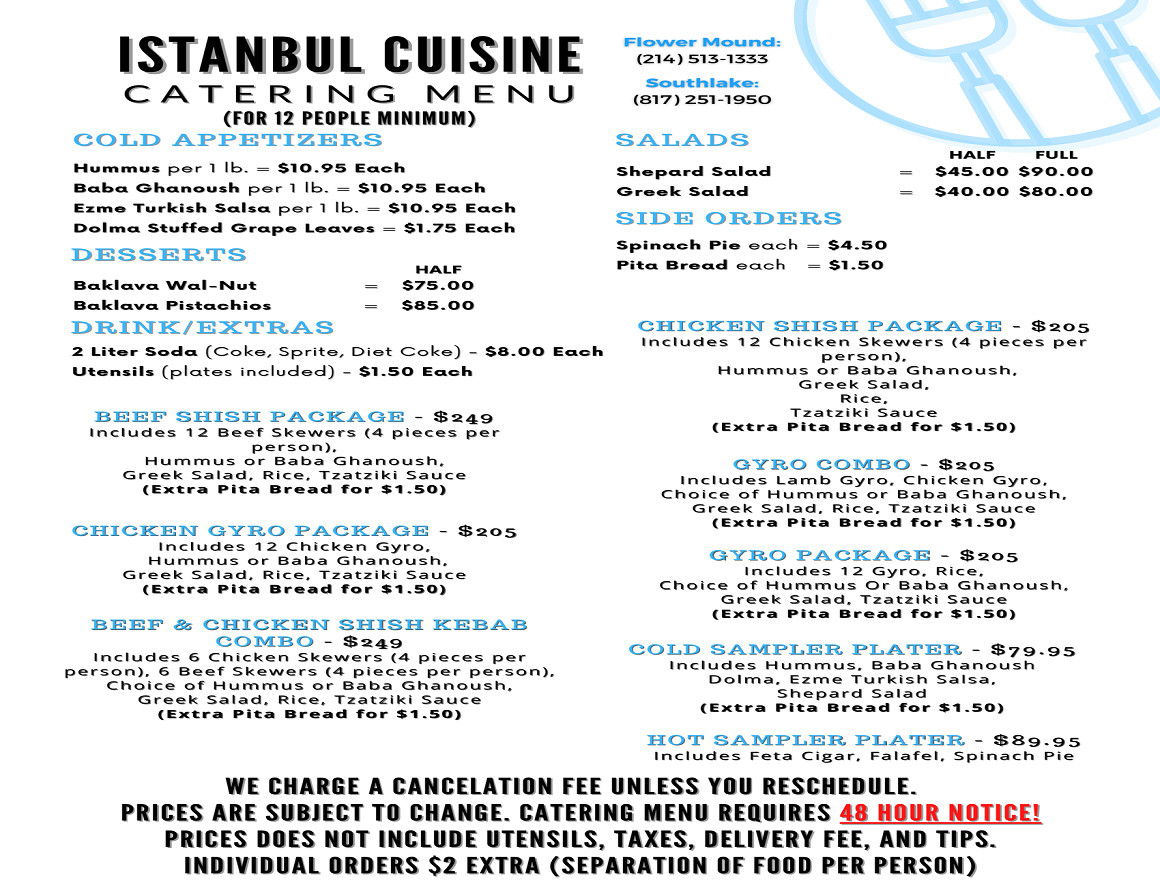 ISTANBUL CUISINE
CATERING MENU
(FOR 12 PEOPLE MINIMUM)

Flower Mound:
(214) 513-1333
Southlake:
(817) 251-1950

COLD APPETIZERS
Hummus per 1 lb. = $10.95 Each
Baba Ghanoush per 1 lb. = $10.95 Each
Ezme Turkish Salsa per 1 lb. = $10.95 Each
Dolma Stuffed Grape Leaves = $1.75 Each

DESSERTS

| | | HALF |
|---|---|---|
| Baklava Wal-Nut | = | $75.00 |
| Baklava Pistachios | = | $85.00 |

DRINK/EXTRAS
2 Liter Soda (Coke, Sprite, Diet Coke) - $8.00 Each
Utensils (plates included) - $1.50 Each

BEEF SHISH PACKAGE - $249
Includes 12 Beef Skewers (4 pieces per person),
Hummus or Baba Ghanoush,
Greek Salad, Rice, Tzatziki Sauce
(Extra Pita Bread for $1.50)

CHICKEN GYRO PACKAGE - $205
Includes 12 Chicken Gyro,
Hummus or Baba Ghanoush,
Greek Salad, Rice, Tzatziki Sauce
(Extra Pita Bread for $1.50)

BEEF & CHICKEN SHISH KEBAB COMBO - $249
Includes 6 Chicken Skewers (4 pieces per person), 6 Beef Skewers (4 pieces per person),
Choice of Hummus or Baba Ghanoush,
Greek Salad, Rice, Tzatziki Sauce
(Extra Pita Bread for $1.50)

SALADS

| | | HALF | FULL |
|---|---|---|---|
| Shepard Salad | = | $45.00 | $90.00 |
| Greek Salad | = | $40.00 | $80.00 |

SIDE ORDERS
Spinach Pie each = $4.50
Pita Bread each = $1.50

CHICKEN SHISH PACKAGE - $205
Includes 12 Chicken Skewers (4 pieces per person),
Hummus or Baba Ghanoush,
Greek Salad,
Rice,
Tzatziki Sauce
(Extra Pita Bread for $1.50)

GYRO COMBO - $205
Includes Lamb Gyro, Chicken Gyro,
Choice of Hummus or Baba Ghanoush,
Greek Salad, Rice, Tzatziki Sauce
(Extra Pita Bread for $1.50)

GYRO PACKAGE - $205
Includes 12 Gyro, Rice,
Choice of Hummus Or Baba Ghanoush,
Greek Salad, Tzatziki Sauce
(Extra Pita Bread for $1.50)

COLD SAMPLER PLATER - $79.95
Includes Hummus, Baba Ghanoush
Dolma, Ezme Turkish Salsa,
Shepard Salad
(Extra Pita Bread for $1.50)

HOT SAMPLER PLATER - $89.95
Includes Feta Cigar, Falafel, Spinach Pie

WE CHARGE A CANCELATION FEE UNLESS YOU RESCHEDULE.
PRICES ARE SUBJECT TO CHANGE. CATERING MENU REQUIRES 48 HOUR NOTICE!
PRICES DOES NOT INCLUDE UTENSILS, TAXES, DELIVERY FEE, AND TIPS.
INDIVIDUAL ORDERS $2 EXTRA (SEPARATION OF FOOD PER PERSON)